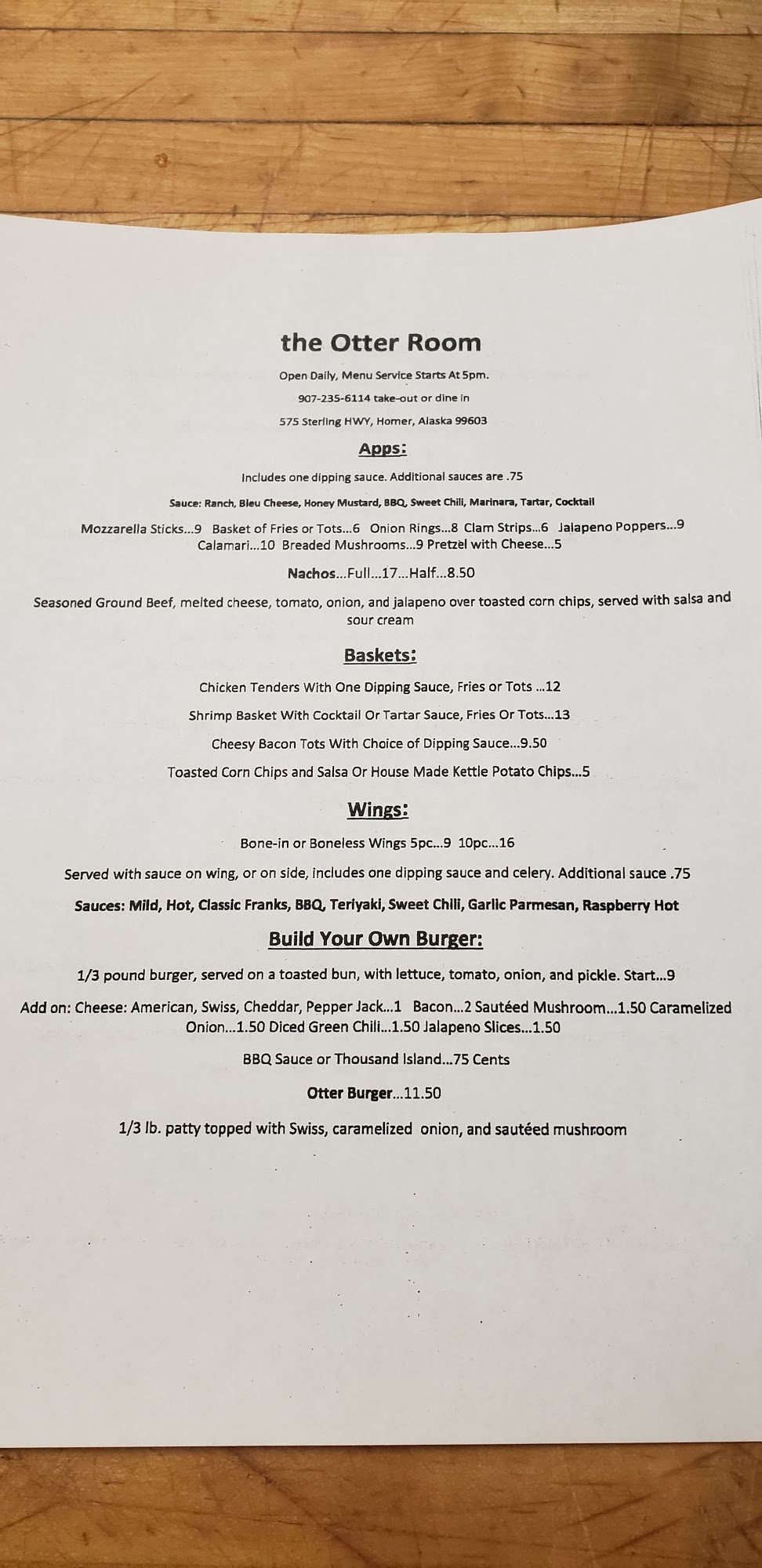 the Otter Room

Open Daily, Menu Service Starts At 5pm.

907-235-6114 take-out or dine in

575 Sterling HWY, Homer, Alaska 99603

Apps:

Includes one dipping sauce. Additional sauces are .75

Sauce: Ranch, Bleu Cheese, Honey Mustard, BBQ, Sweet Chili, Marinara, Tartar, Cocktail

Mozzarella Sticks...9 Basket of Fries or Tots...6 Onion Rings...8 Clam Strips...6 Jalapeno Poppers...9 Calamari...10 Breaded Mushrooms...9 Pretzel with Cheese...5

Nachos...Full...17...Half...8.50

Seasoned Ground Beef, melted cheese, tomato, onion, and jalapeno over toasted corn chips, served with salsa and sour cream

Baskets:

Chicken Tenders With One Dipping Sauce, Fries or Tots ...12

Shrimp Basket With Cocktail Or Tartar Sauce, Fries Or Tots...13

Cheesy Bacon Tots With Choice of Dipping Sauce...9.50

Toasted Corn Chips and Salsa Or House Made Kettle Potato Chips...5

Wings:

Bone-in or Boneless Wings 5pc...9 10pc...16

Served with sauce on wing, or on side, includes one dipping sauce and celery. Additional sauce .75

Sauces: Mild, Hot, Classic Franks, BBQ, Teriyaki, Sweet Chili, Garlic Parmesan, Raspberry Hot

Build Your Own Burger:

1/3 pound burger, served on a toasted bun, with lettuce, tomato, onion, and pickle. Start...9

Add on: Cheese: American, Swiss, Cheddar, Pepper Jack...1 Bacon...2 Sautéed Mushroom...1.50 Caramelized Onion...1.50 Diced Green Chili...1.50 Jalapeno Slices...1.50

BBQ Sauce or Thousand Island...75 Cents

Otter Burger...11.50

1/3 lb. patty topped with Swiss, caramelized onion, and sautéed mushroom